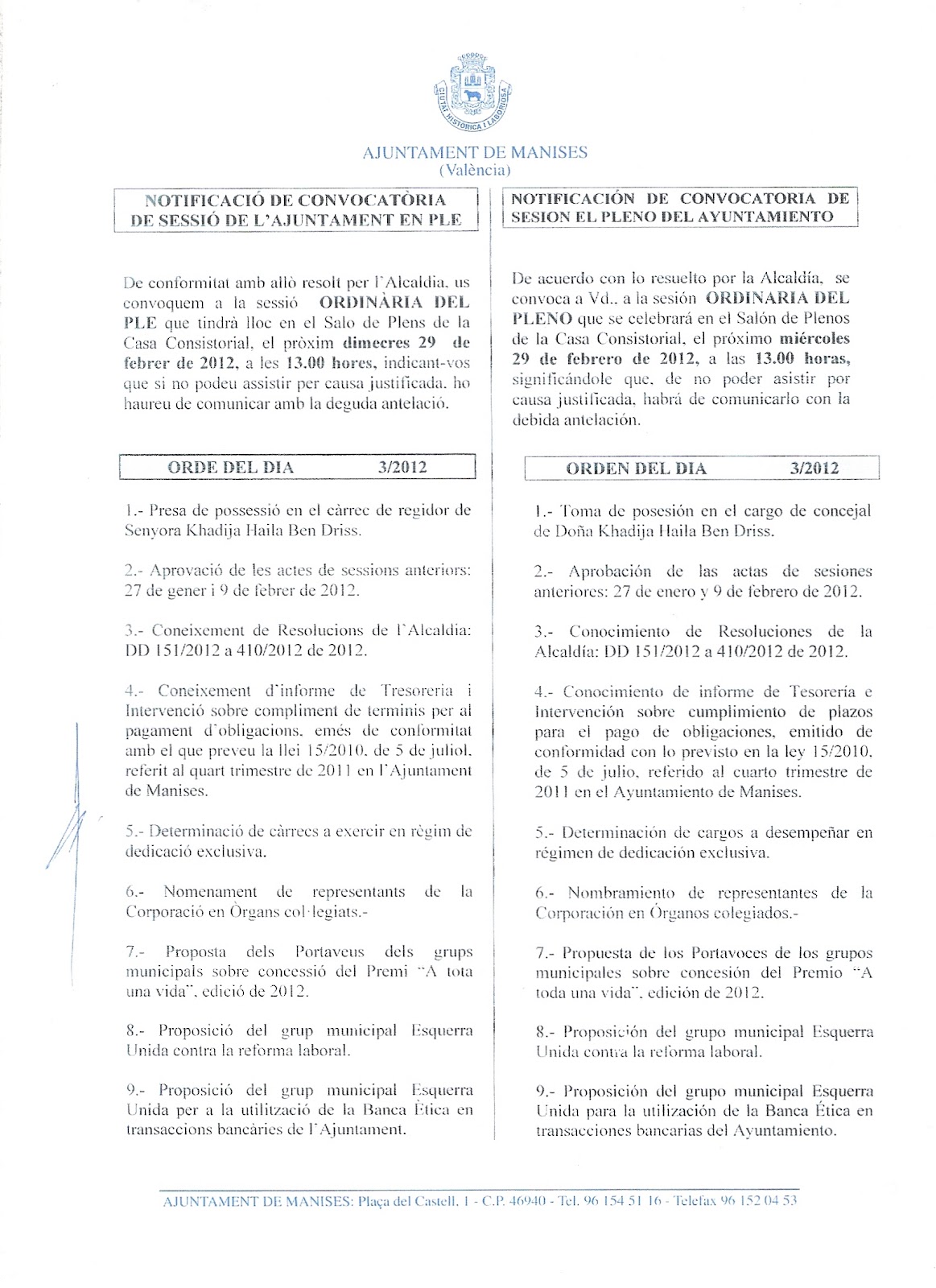 CIUTAT HISTÒRICA I LABORIOSA

AJUNTAMENT DE MANISES
(València)

NOTIFICACIÓ DE CONVOCATÒRIA DE SESSIÓ DE L'AJUNTAMENT EN PLE

De conformitat amb allò resolt per l'Alcaldia, us convoquem a la sessió ORDINÀRIA DEL PLE que tindrà lloc en el Salo de Plens de la Casa Consistorial, el pròxim dimecres 29 de febrer de 2012, a les 13.00 hores, indicant-vos que si no podeu assistir per causa justificada, ho haureu de comunicar amb la deguda antelació.

ORDE DEL DIA 3/2012

1.- Presa de possessió en el càrrec de regidor de Senyora Khadija Haila Ben Driss.

2.- Aprovació de les actes de sessions anteriors: 27 de gener i 9 de febrer de 2012.

3.- Coneixement de Resolucions de l'Alcaldia: DD 151/2012 a 410/2012 de 2012.

4.- Coneixement d'informe de Tresoreria i Intervenció sobre compliment de terminis per al pagament d'obligacions, emés de conformitat amb el que preveu la llei 15/2010, de 5 de juliol, referit al quart trimestre de 2011 en l'Ajuntament de Manises.

5.- Determinació de càrrecs a exercir en règim de dedicació exclusiva.

6.- Nomenament de representants de la Corporació en Òrgans col·legiats.-

7.- Proposta dels Portaveus dels grups municipals sobre concessió del Premi "A tota una vida", edició de 2012.

8.- Proposició del grup municipal Esquerra Unida contra la reforma laboral.

9.- Proposició del grup municipal Esquerra Unida per a la utilització de la Banca Ètica en transaccions bancàries de l'Ajuntament.

NOTIFICACIÓN DE CONVOCATORIA DE SESION EL PLENO DEL AYUNTAMIENTO

De acuerdo con lo resuelto por la Alcaldía, se convoca a Vd., a la sesión ORDINARIA DEL PLENO que se celebrará en el Salón de Plenos de la Casa Consistorial, el próximo miércoles 29 de febrero de 2012, a las 13.00 horas, significándole que, de no poder asistir por causa justificada, habrá de comunicarlo con la debida antelación.

ORDEN DEL DIA 3/2012

1.- Toma de posesión en el cargo de concejal de Doña Khadija Haila Ben Driss.

2.- Aprobación de las actas de sesiones anteriores: 27 de enero y 9 de febrero de 2012.

3.- Conocimiento de Resoluciones de la Alcaldía: DD 151/2012 a 410/2012 de 2012.

4.- Conocimiento de informe de Tesorería e Intervención sobre cumplimiento de plazos para el pago de obligaciones, emitido de conformidad con lo previsto en la ley 15/2010, de 5 de julio, referido al cuarto trimestre de 2011 en el Ayuntamiento de Manises.

5.- Determinación de cargos a desempeñar en régimen de dedicación exclusiva.

6.- Nombramiento de representantes de la Corporación en Órganos colegiados.-

7.- Propuesta de los Portavoces de los grupos municipales sobre concesión del Premio "A toda una vida", edición de 2012.

8.- Proposición del grupo municipal Esquerra Unida contra la reforma laboral.

9.- Proposición del grupo municipal Esquerra Unida para la utilización de la Banca Ética en transacciones bancarias del Ayuntamiento.

AJUNTAMENT DE MANISES: Plaça del Castell, 1 - C.P. 46940 - Tel. 96 154 51 16 - Telefax 96 152 04 53